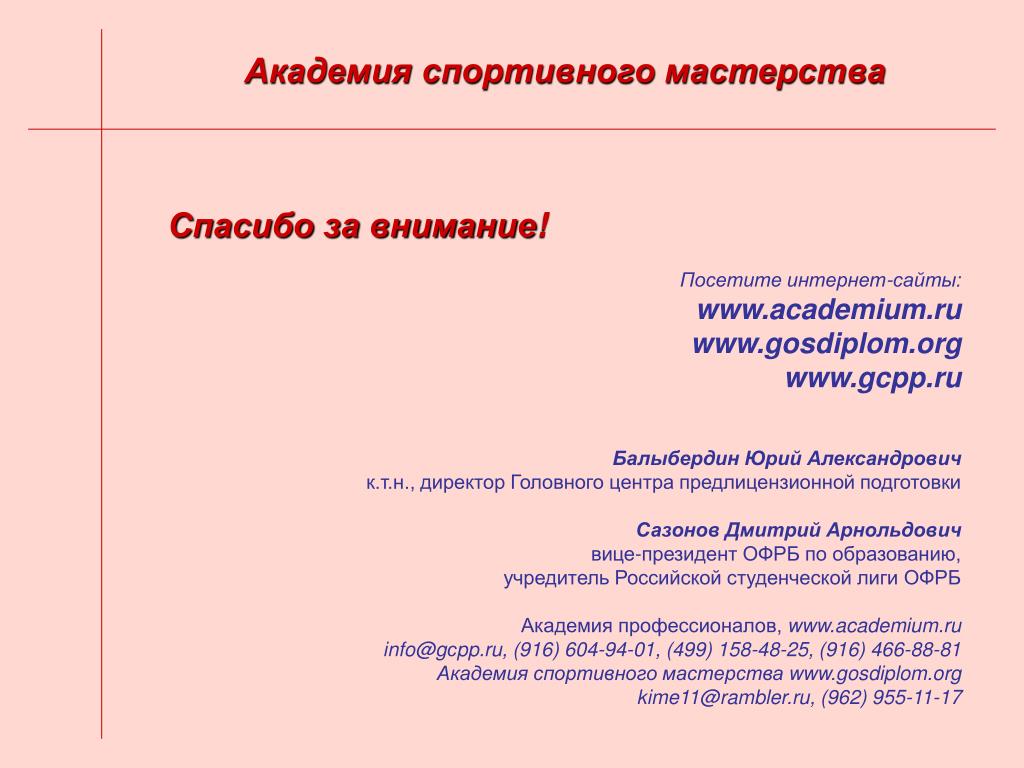 Академия спортивного мастерства

Спасибо за внимание!

Посетите интернет-сайты:
www.academium.ru
www.gosdiplom.org
www.gcpp.ru

Балыбердин Юрий Александрович
к.т.н., директор Головного центра предлицензионной подготовки

Сазонов Дмитрий Арнольдович
вице-президент ОФРБ по образованию,
учредитель Российской студенческой лиги ОФРБ

Академия профессионалов, www.academium.ru
info@gcpp.ru, (916) 604-94-01, (499) 158-48-25, (916) 466-88-81
Академия спортивного мастерства www.gosdiplom.org
kime11@rambler.ru, (962) 955-11-17